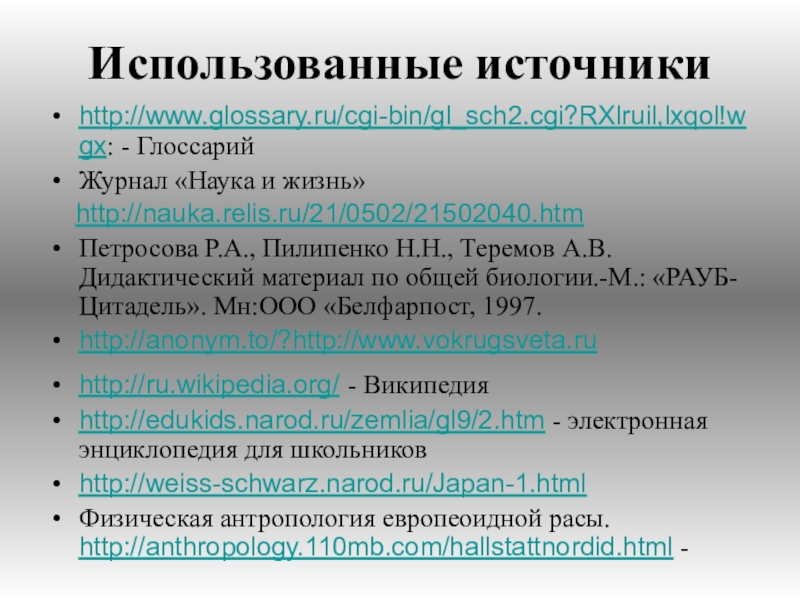 Использованные источники

• http://www.glossary.ru/cgi-bin/gl_sch2.cgi?RXlruil,lxqol!wgx: - Глоссарий

• Журнал «Наука и жизнь»

http://nauka.relis.ru/21/0502/21502040.htm

• Петросова Р.А., Пилипенко Н.Н., Теремов А.В. Дидактический материал по общей биологии.-М.: «РАУБ-Цитадель». Мн:ООО «Белфарпост, 1997.

• http://anonym.to/?http://www.vokrugsveta.ru

• http://ru.wikipedia.org/ - Википедия

• http://edukids.narod.ru/zemlia/gl9/2.htm - электронная энциклопедия для школьников

• http://weiss-schwarz.narod.ru/Japan-1.html

• Физическая антропология европеоидной расы. http://anthropology.110mb.com/hallstattnordid.html -